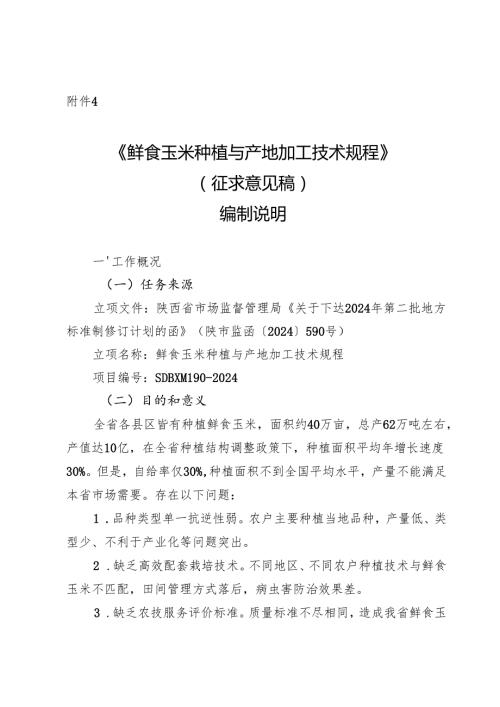 附件4

《鲜食玉米种植与产地加工技术规程》

（征求意见稿）

编制说明

一'工作概况

（一）任务来源

立项文件：陕西省市场监督管理局《关于下达2024年第二批地方标准制修订计划的函》（陕市监函〔2024〕590号）

立项名称：鲜食玉米种植与产地加工技术规程

项目编号：SDBXM190-2024

（二）目的和意义

全省各县区皆有种植鲜食玉米，面积约40万亩，总产62万吨左右，产值达10亿，在全省种植结构调整政策下，种植面积平均年增长速度30%。但是，自给率仅30%，种植面积不到全国平均水平，产量不能满足本省市场需要。存在以下问题：

1．品种类型单一抗逆性弱。农户主要种植当地品种，产量低、类型少、不利于产业化等问题突出。

2．缺乏高效配套栽培技术。不同地区、不同农户种植技术与鲜食玉米不匹配，田间管理方式落后，病虫害防治效果差。

3．缺乏农技服务评价标准。质量标准不尽相同，造成我省鲜食玉